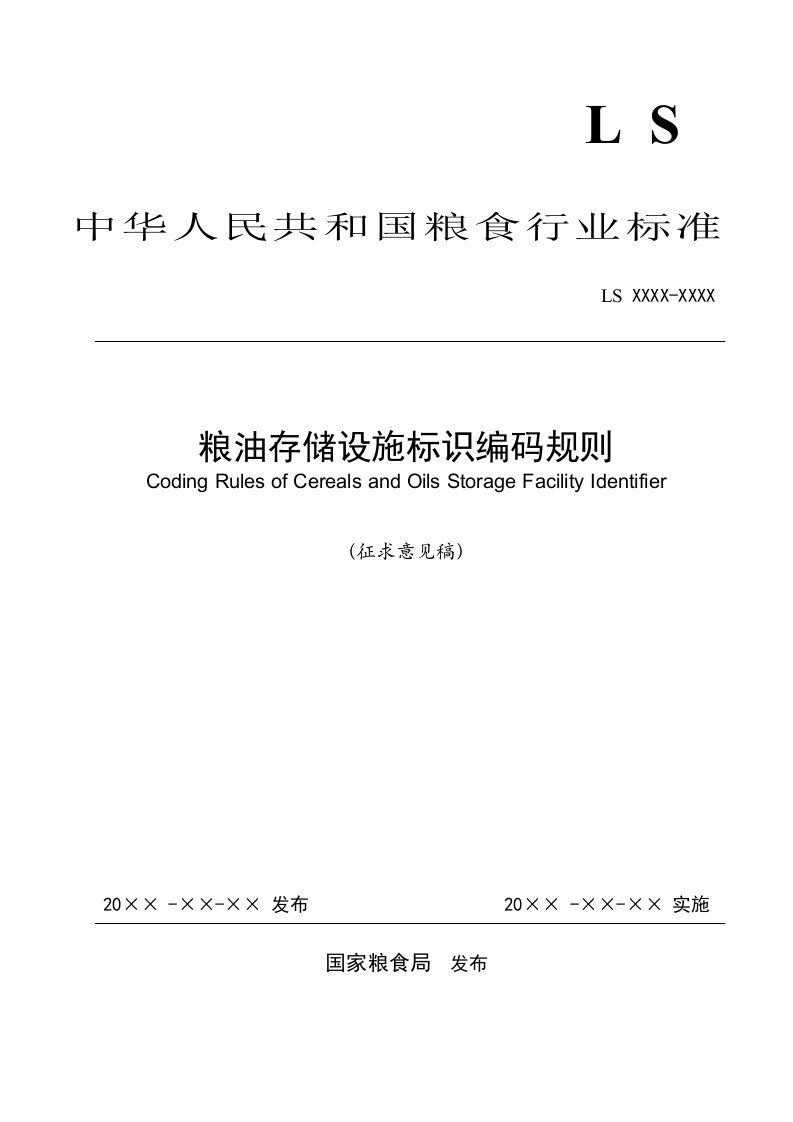 L S

中华人民共和国粮食行业标准

LS XXXX-XXXX

粮油存储设施标识编码规则
Coding Rules of Cereals and Oils Storage Facility Identifier

(征求意见稿)

20×× -××-×× 发布

20×× -××-×× 实施

国家粮食局 发布